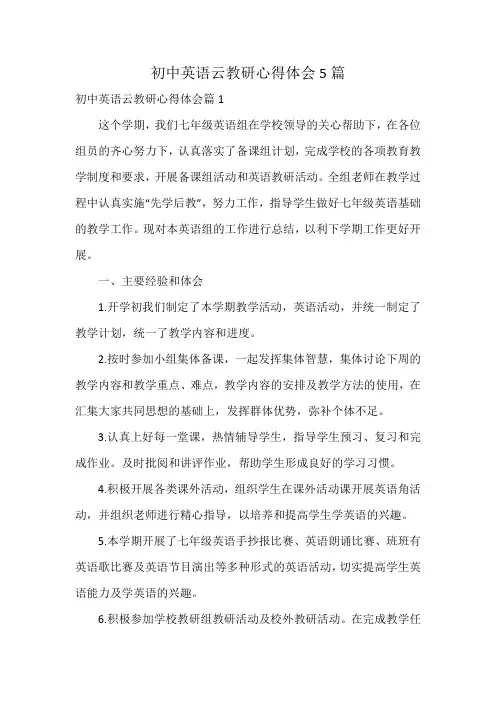 初中英语云教研心得体会5篇

初中英语云教研心得体会篇1

这个学期，我们七年级英语组在学校领导的关心帮助下，在各位组员的齐心努力下，认真落实了备课组计划，完成学校的各项教育教学制度和要求，开展备课组活动和英语教研活动。全组老师在教学过程中认真实施“先学后教”，努力工作，指导学生做好七年级英语基础的教学工作。现对本英语组的工作进行总结，以利下学期工作更好开展。

一、主要经验和体会

1.开学初我们制定了本学期教学活动，英语活动，并统一制定了教学计划，统一了教学内容和进度。

2.按时参加小组集体备课，一起发挥集体智慧，集体讨论下周的教学内容和教学重点、难点，教学内容的安排及教学方法的使用，在汇集大家共同思想的基础上，发挥群体优势，弥补个体不足。

3.认真上好每一堂课，热情辅导学生，指导学生预习、复习和完成作业。及时批阅和讲评作业，帮助学生形成良好的学习习惯。

4.积极开展各类课外活动，组织学生在课外活动课开展英语角活动，并组织老师进行精心指导，以培养和提高学生学英语的兴趣。

5.本学期开展了七年级英语手抄报比赛、英语朗诵比赛、班班有英语歌比赛及英语节目演出等多种形式的英语活动，切实提高学生英语能力及学英语的兴趣。

6.积极参加学校教研组教研活动及校外教研活动。在完成教学任